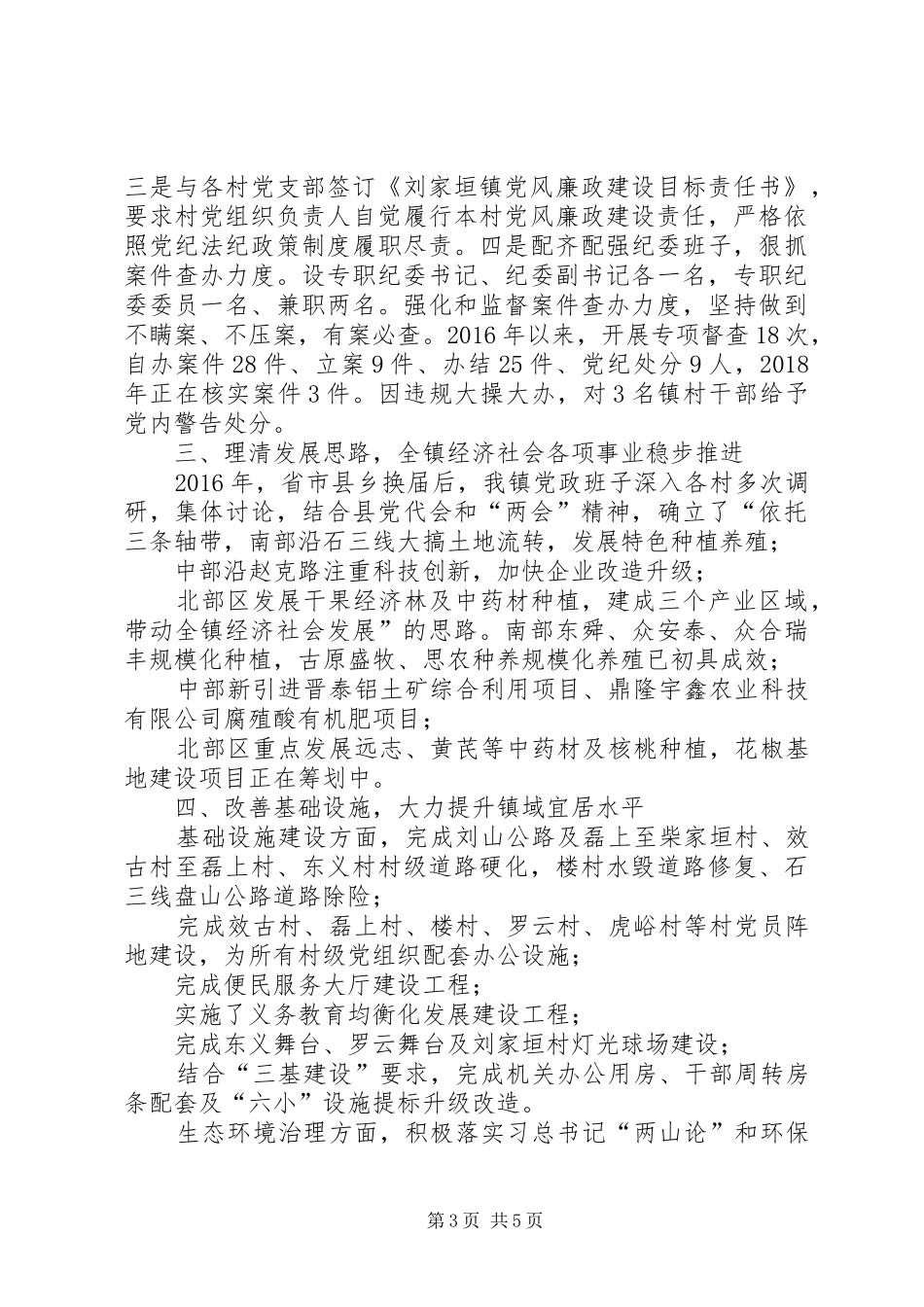 三是与各村党支部签订《刘家垣镇党风廉政建设目标责任书》，要求村党组织负责人自觉履行本村党风廉政建设责任，严格依照党纪法纪政策制度履职尽责。四是配齐配强纪委班子，狠抓案件查办力度。设专职纪委书记、纪委副书记各一名，专职纪委委员一名、兼职两名。强化和监督案件查办力度，坚持做到不瞒案、不压案，有案必查。2016年以来，开展专项督查18次，自办案件28件、立案9件、办结25件、党纪处分9人，2018年正在核实案件3件。因违规大操大办，对3名镇村干部给予党内警告处分。

三、理清发展思路，全镇经济社会各项事业稳步推进

2016年，省市县乡换届后，我镇党政班子深入各村多次调研，集体讨论，结合县党代会和“两会”精神，确立了“依托三条轴带，南部沿石三线大搞土地流转，发展特色种植养殖；

中部沿赵克路注重科技创新，加快企业改造升级；

北部区发展干果经济林及中药材种植，建成三个产业区域，带动全镇经济社会发展”的思路。南部东舜、众安泰、众合瑞丰规模化种植，古原盛牧、思农种养规模化养殖已初具成效；

中部新引进晋泰铝土矿综合利用项目、鼎隆宇鑫农业科技有限公司腐殖酸有机肥项目；

北部区重点发展远志、黄芪等中药材及核桃种植，花椒基地建设项目正在筹划中。

四、改善基础设施，大力提升镇域宜居水平

基础设施建设方面，完成刘山公路及磊上至柴家垣村、效古村至磊上村、东义村村级道路硬化，楼村水毁道路修复、石三线盘山公路道路除险；

完成效古村、磊上村、楼村、罗云村、虎峪村等村党员阵地建设，为所有村级党组织配套办公设施；

完成便民服务大厅建设工程；

实施了义务教育均衡化发展建设工程；

完成东义舞台、罗云舞台及刘家垣村灯光球场建设；

结合“三基建设”要求，完成机关办公用房、干部周转房条配套及“六小”设施提标升级改造。

生态环境治理方面，积极落实习总书记“两山论”和环保

第3页 共5页